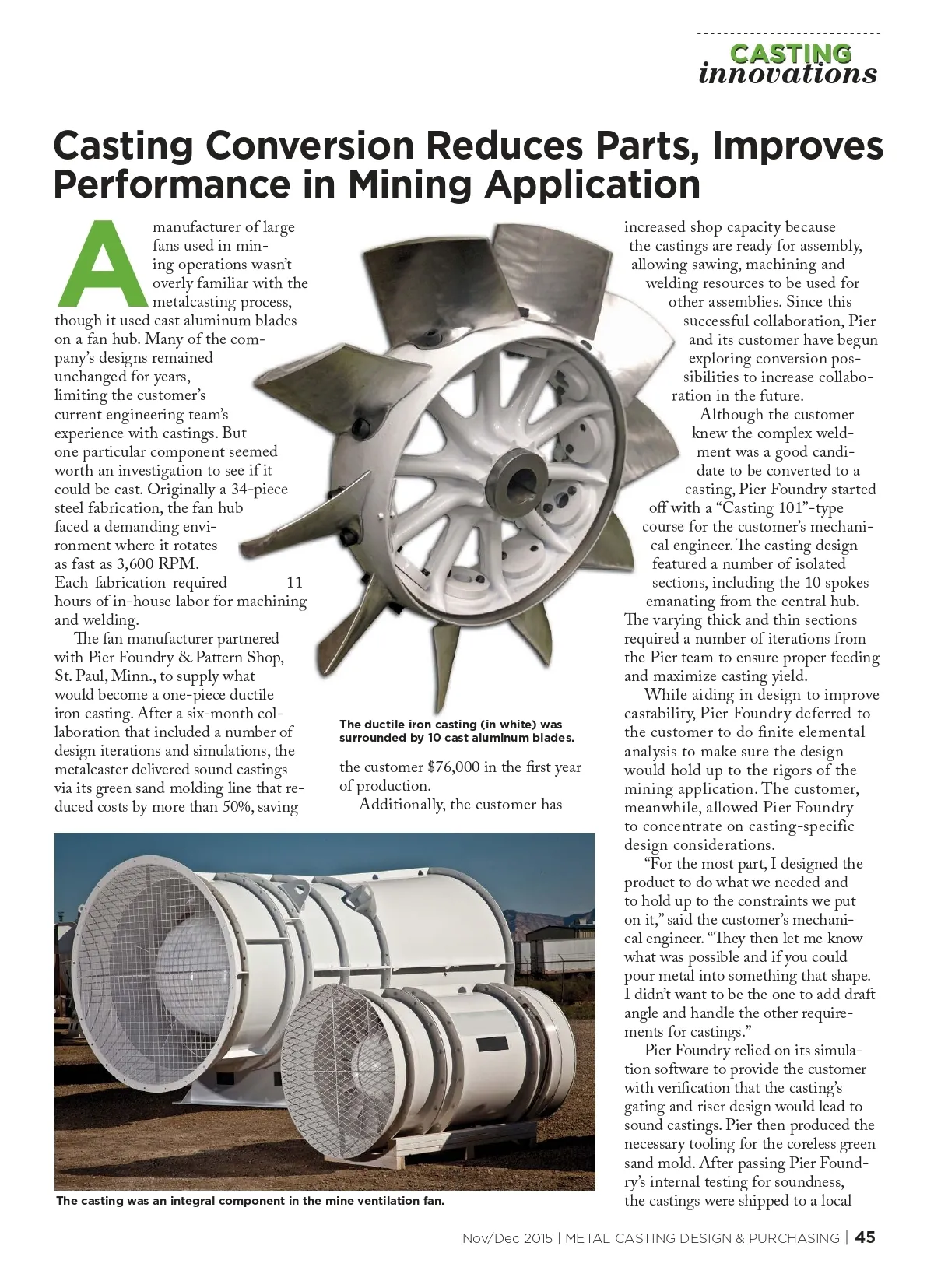 CASTING
innovations

Casting Conversion Reduces Parts, Improves Performance in Mining Application

A manufacturer of large fans used in mining operations wasn't overly familiar with the metalcasting process, though it used cast aluminum blades on a fan hub. Many of the company's designs remained unchanged for years, limiting the customer's current engineering team's experience with castings. But one particular component seemed worth an investigation to see if it could be cast. Originally a 34-piece steel fabrication, the fan hub faced a demanding environment where it rotates as fast as 3,600 RPM. Each fabrication required 11 hours of in-house labor for machining and welding.

The fan manufacturer partnered with Pier Foundry & Pattern Shop, St. Paul, Minn., to supply what would become a one-piece ductile iron casting. After a six-month collaboration that included a number of design iterations and simulations, the metalcaster delivered sound castings via its green sand molding line that reduced costs by more than 50%, saving the customer $76,000 in the first year of production.

Additionally, the customer has increased shop capacity because the castings are ready for assembly, allowing sawing, machining and welding resources to be used for other assemblies. Since this successful collaboration, Pier and its customer have begun exploring conversion possibilities to increase collaboration in the future.

Although the customer knew the complex weldment was a good candidate to be converted to a casting, Pier Foundry started off with a "Casting 101"-type course for the customer's mechanical engineer. The casting design featured a number of isolated sections, including the 10 spokes emanating from the central hub. The varying thick and thin sections required a number of iterations from the Pier team to ensure proper feeding and maximize casting yield.

While aiding in design to improve castability, Pier Foundry deferred to the customer to do finite elemental analysis to make sure the design would hold up to the rigors of the mining application. The customer, meanwhile, allowed Pier Foundry to concentrate on casting-specific design considerations.

"For the most part, I designed the product to do what we needed and to hold up to the constraints we put on it," said the customer's mechanical engineer. "They then let me know what was possible and if you could pour metal into something that shape. I didn't want to be the one to add draft angle and handle the other requirements for castings."

Pier Foundry relied on its simulation software to provide the customer with verification that the casting's gating and riser design would lead to sound castings. Pier then produced the necessary tooling for the coreless green sand mold. After passing Pier Foundry's internal testing for soundness, the castings were shipped to a local

The ductile iron casting (in white) was surrounded by 10 cast aluminum blades.

The casting was an integral component in the mine ventilation fan.

Nov/Dec 2015 | METAL CASTING DESIGN & PURCHASING | 45